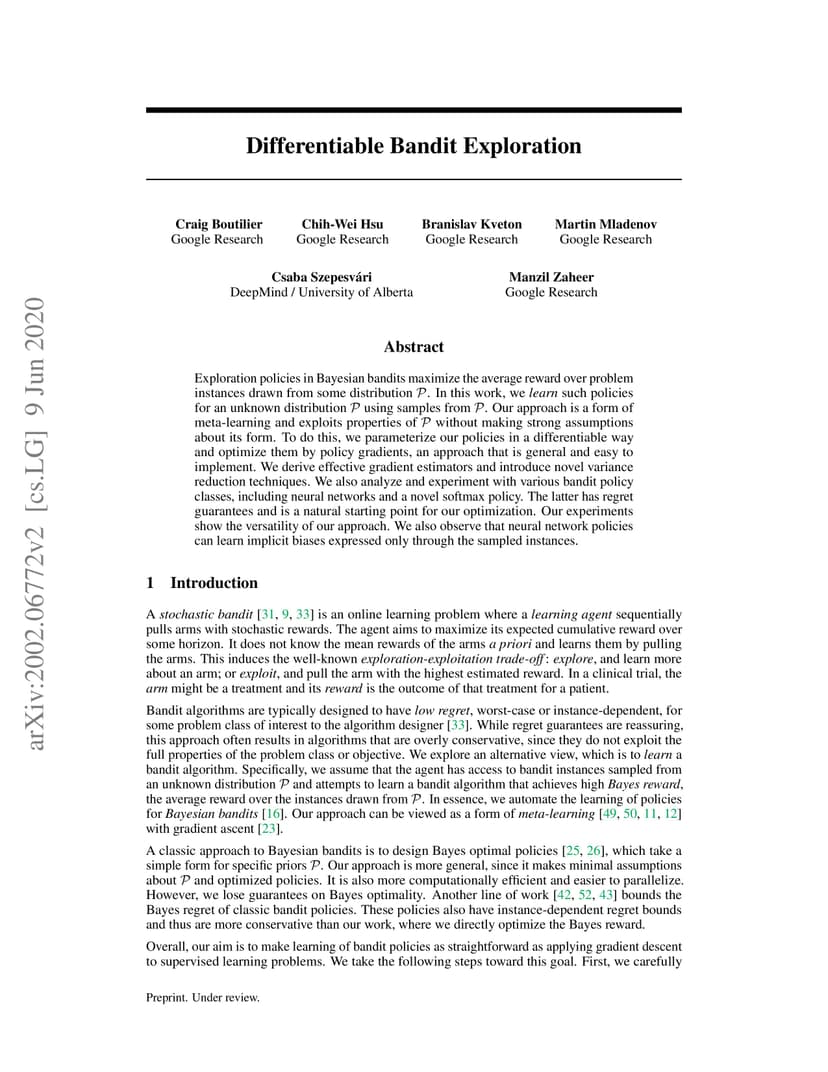 arXiv:2002.06772v2 [cs.LG] 9 Jun 2020

Differentiable Bandit Exploration

Craig Boutilier
Google Research

Chih-Wei Hsu
Google Research

Branislav Kveton
Google Research

Martin Mladenov
Google Research

Csaba Szepesvári
DeepMind / University of Alberta

Manzil Zaheer
Google Research

Abstract

Exploration policies in Bayesian bandits maximize the average reward over problem instances drawn from some distribution $\mathcal{P}$. In this work, we learn such policies for an unknown distribution $\mathcal{P}$ using samples from $\mathcal{P}$. Our approach is a form of meta-learning and exploits properties of $\mathcal{P}$ without making strong assumptions about its form. To do this, we parameterize our policies in a differentiable way and optimize them by policy gradients, an approach that is general and easy to implement. We derive effective gradient estimators and introduce novel variance reduction techniques. We also analyze and experiment with various bandit policy classes, including neural networks and a novel softmax policy. The latter has regret guarantees and is a natural starting point for our optimization. Our experiments show the versatility of our approach. We also observe that neural network policies can learn implicit biases expressed only through the sampled instances.

1 Introduction

A stochastic bandit [31, 9, 33] is an online learning problem where a learning agent sequentially pulls arms with stochastic rewards. The agent aims to maximize its expected cumulative reward over some horizon. It does not know the mean rewards of the arms a priori and learns them by pulling the arms. This induces the well-known exploration-exploitation trade-off: explore, and learn more about an arm; or exploit, and pull the arm with the highest estimated reward. In a clinical trial, the arm might be a treatment and its reward is the outcome of that treatment for a patient.

Bandit algorithms are typically designed to have low regret, worst-case or instance-dependent, for some problem class of interest to the algorithm designer [33]. While regret guarantees are reassuring, this approach often results in algorithms that are overly conservative, since they do not exploit the full properties of the problem class or objective. We explore an alternative view, which is to learn a bandit algorithm. Specifically, we assume that the agent has access to bandit instances sampled from an unknown distribution $\mathcal{P}$ and attempts to learn a bandit algorithm that achieves high Bayes reward, the average reward over the instances drawn from $\mathcal{P}$. In essence, we automate the learning of policies for Bayesian bandits [16]. Our approach can be viewed as a form of meta-learning [49, 50, 11, 12] with gradient ascent [23].

A classic approach to Bayesian bandits is to design Bayes optimal policies [25, 26], which take a simple form for specific priors $\mathcal{P}$. Our approach is more general, since it makes minimal assumptions about $\mathcal{P}$ and optimized policies. It is also more computationally efficient and easier to parallelize. However, we lose guarantees on Bayes optimality. Another line of work [42, 52, 43] bounds the Bayes regret of classic bandit policies. These policies also have instance-dependent regret bounds and thus are more conservative than our work, where we directly optimize the Bayes reward.

Overall, our aim is to make learning of bandit policies as straightforward as applying gradient descent to supervised learning problems. We take the following steps toward this goal. First, we carefully

Preprint. Under review.